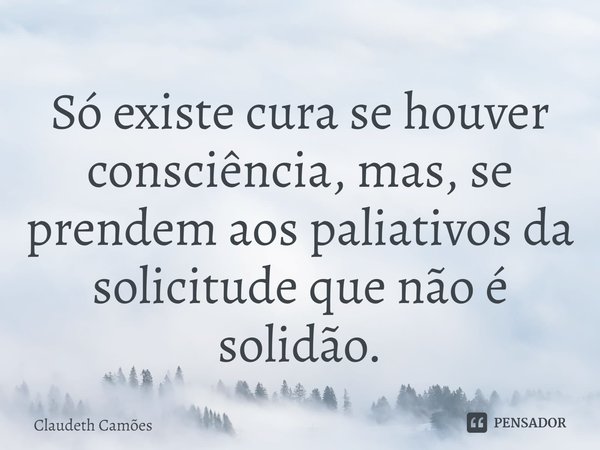 Só existe cura se houver consciência, mas, se prendem aos paliativos da solicitude que não é solidão.

Claudeth Camões

PENSADOR